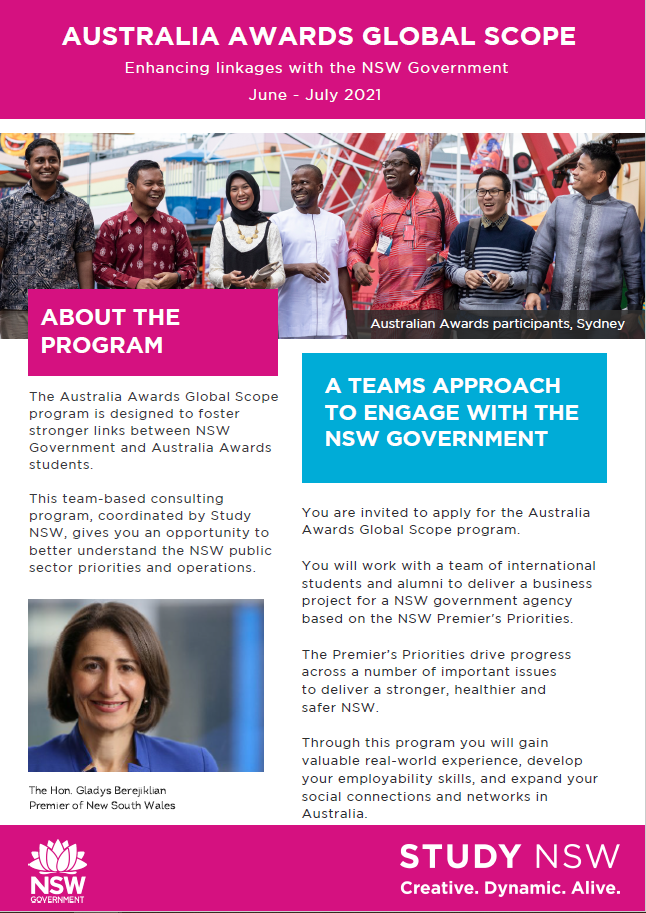 AUSTRALIA AWARDS GLOBAL SCOPE
Enhancing linkages with the NSW Government
June - July 2021

Australian Awards participants, Sydney

ABOUT THE PROGRAM

The Australia Awards Global Scope program is designed to foster stronger links between NSW Government and Australia Awards students.

This team-based consulting program, coordinated by Study NSW, gives you an opportunity to better understand the NSW public sector priorities and operations.

The Hon. Gladys Berejiklian
Premier of New South Wales

A TEAMS APPROACH TO ENGAGE WITH THE NSW GOVERNMENT

You are invited to apply for the Australia Awards Global Scope program.

You will work with a team of international students and alumni to deliver a business project for a NSW government agency based on the NSW Premier's Priorities.

The Premier's Priorities drive progress across a number of important issues to deliver a stronger, healthier and safer NSW.

Through this program you will gain valuable real-world experience, develop your employability skills, and expand your social connections and networks in Australia.

NSW GOVERNMENT

STUDY NSW
Creative. Dynamic. Alive.